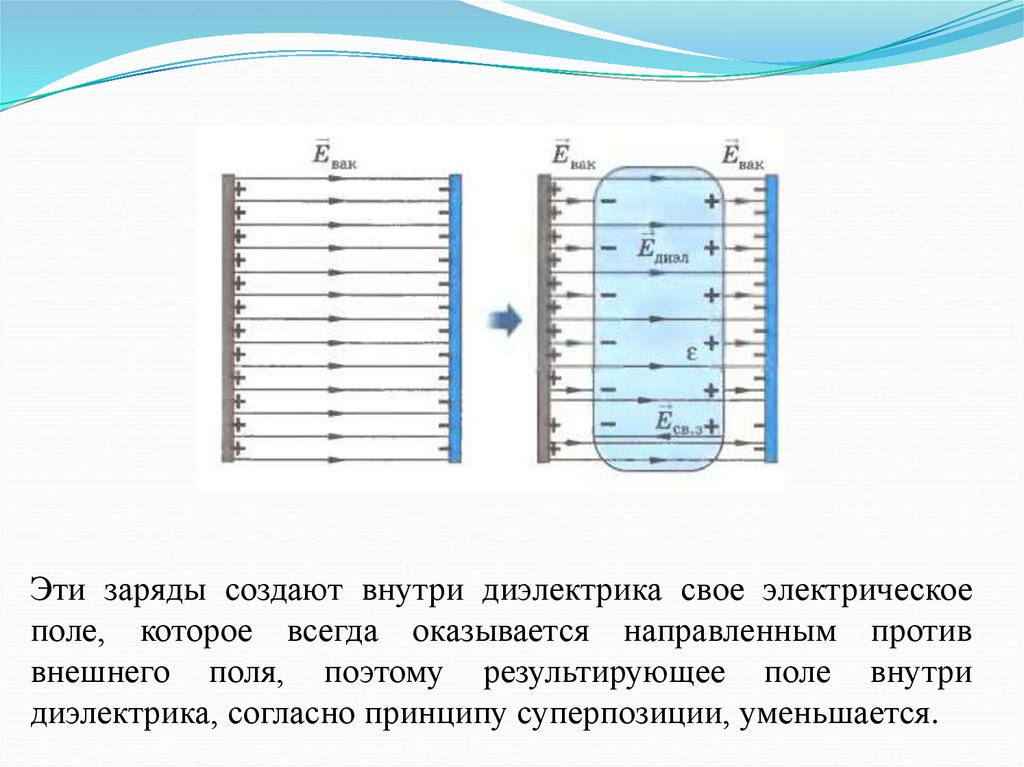 $\vec{E}_{вак}$

$\vec{E}_{вак}$ $\vec{E}_{вак}$

$\vec{E}_{диэл}$

$\varepsilon$

$\vec{E}_{св.з}$

Эти заряды создают внутри диэлектрика свое электрическое поле, которое всегда оказывается направленным против внешнего поля, поэтому результирующее поле внутри диэлектрика, согласно принципу суперпозиции, уменьшается.